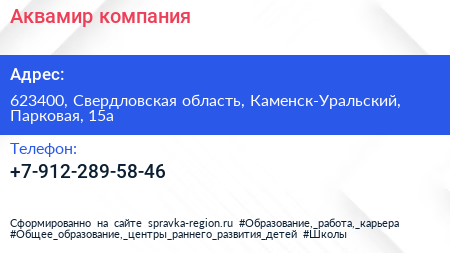 Аквамир компания

Адрес:

623400, Свердловская область, Каменск-Уральский, Парковая, 15а

Телефон:

+7-912-289-58-46

Сформированно на сайте spravka-region.ru #Образование,_работа,_карьера #Общее_образование,_центры_раннего_развития_детей #Школы